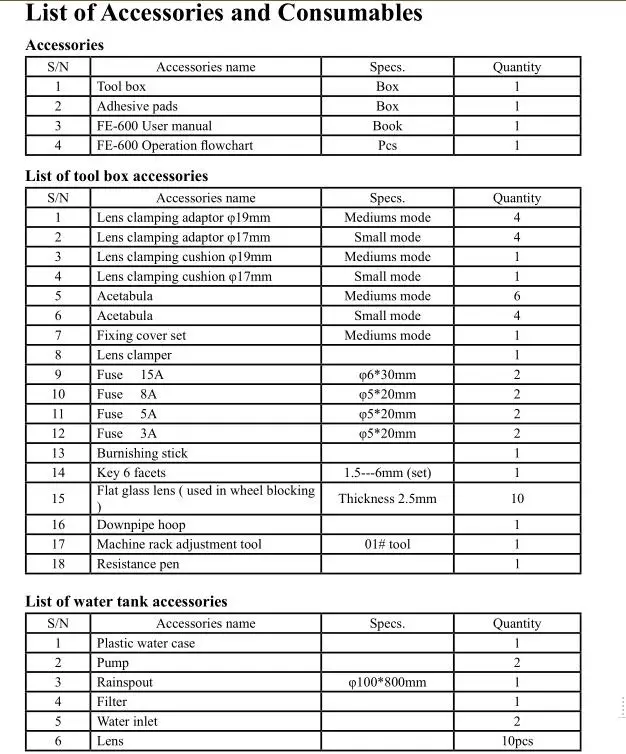 List of Accessories and Consumables

Accessories

| S/N | Accessories name | Specs. | Quantity |
|---|---|---|---|
| 1 | Tool box | Box | 1 |
| 2 | Adhesive pads | Box | 1 |
| 3 | FE-600 User manual | Book | 1 |
| 4 | FE-600 Operation flowchart | Pcs | 1 |

List of tool box accessories

| S/N | Accessories name | Specs. | Quantity |
|---|---|---|---|
| 1 | Lens clamping adaptor φ19mm | Mediums mode | 4 |
| 2 | Lens clamping adaptor φ17mm | Small mode | 4 |
| 3 | Lens clamping cushion φ19mm | Mediums mode | 1 |
| 4 | Lens clamping cushion φ17mm | Small mode | 1 |
| 5 | Acetabula | Mediums mode | 6 |
| 6 | Acetabula | Small mode | 4 |
| 7 | Fixing cover set | Mediums mode | 1 |
| 8 | Lens clamper | | 1 |
| 9 | Fuse 15A | φ6*30mm | 2 |
| 10 | Fuse 8A | φ5*20mm | 2 |
| 11 | Fuse 5A | φ5*20mm | 2 |
| 12 | Fuse 3A | φ5*20mm | 2 |
| 13 | Burnishing stick | | 1 |
| 14 | Key 6 facets | 1.5---6mm (set) | 1 |
| 15 | Flat glass lens ( used in wheel blocking ) | Thickness 2.5mm | 10 |
| 16 | Downpipe hoop | | 1 |
| 17 | Machine rack adjustment tool | 01# tool | 1 |
| 18 | Resistance pen | | 1 |

List of water tank accessories

| S/N | Accessories name | Specs. | Quantity |
|---|---|---|---|
| 1 | Plastic water case | | 1 |
| 2 | Pump | | 2 |
| 3 | Rainspout | φ100*800mm | 1 |
| 4 | Filter | | 1 |
| 5 | Water inlet | | 2 |
| 6 | Lens | | 10pcs |